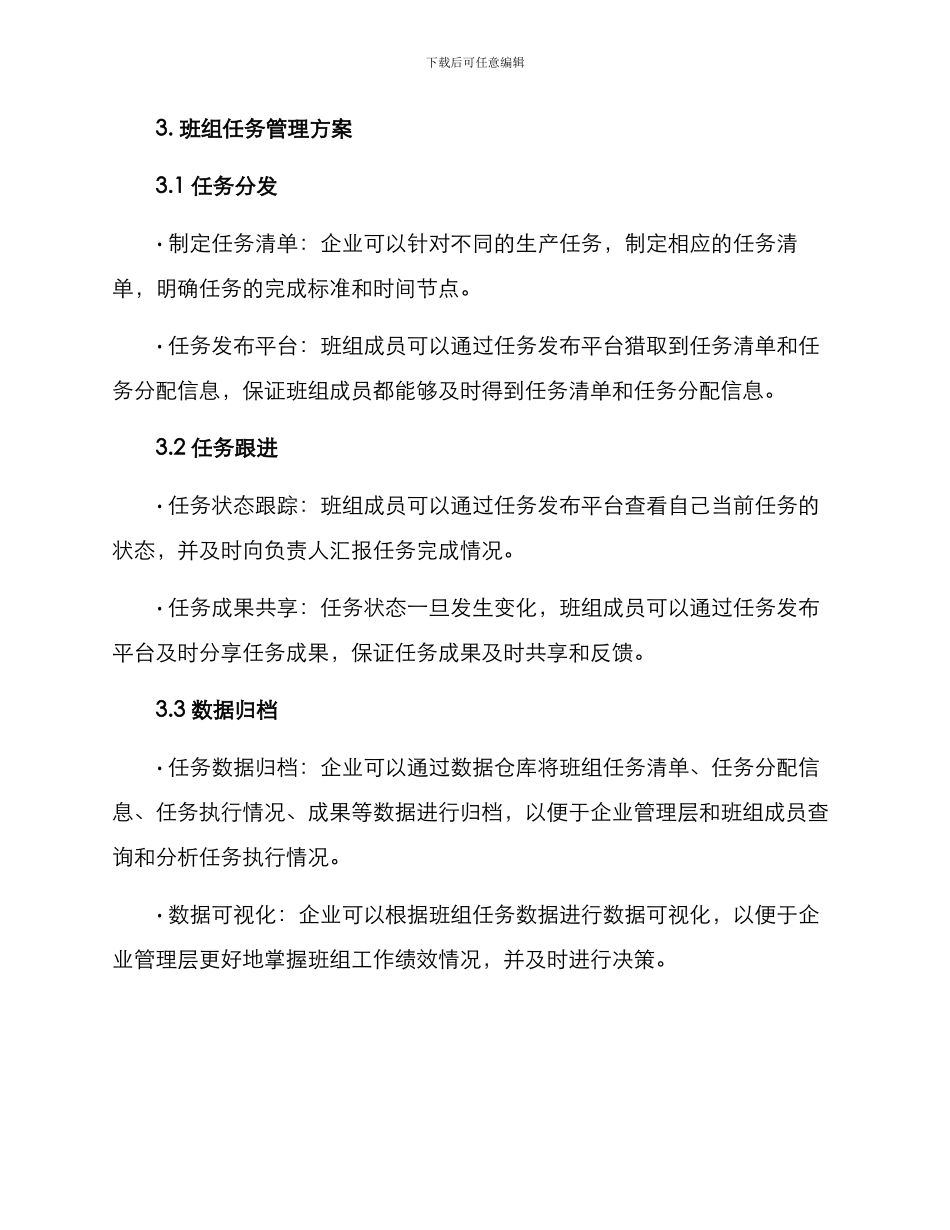 下载后可任意编辑

3. 班组任务管理方案

3.1 任务分发

· 制定任务清单：企业可以针对不同的生产任务，制定相应的任务清单，明确任务的完成标准和时间节点。

· 任务发布平台：班组成员可以通过任务发布平台猎取到任务清单和任务分配信息，保证班组成员都能够及时得到任务清单和任务分配信息。

3.2 任务跟进

· 任务状态跟踪：班组成员可以通过任务发布平台查看自己当前任务的状态，并及时向负责人汇报任务完成情况。

· 任务成果共享：任务状态一旦发生变化，班组成员可以通过任务发布平台及时分享任务成果，保证任务成果及时共享和反馈。

3.3 数据归档

· 任务数据归档：企业可以通过数据仓库将班组任务清单、任务分配信息、任务执行情况、成果等数据进行归档，以便于企业管理层和班组成员查询和分析任务执行情况。

· 数据可视化：企业可以根据班组任务数据进行数据可视化，以便于企业管理层更好地掌握班组工作绩效情况，并及时进行决策。